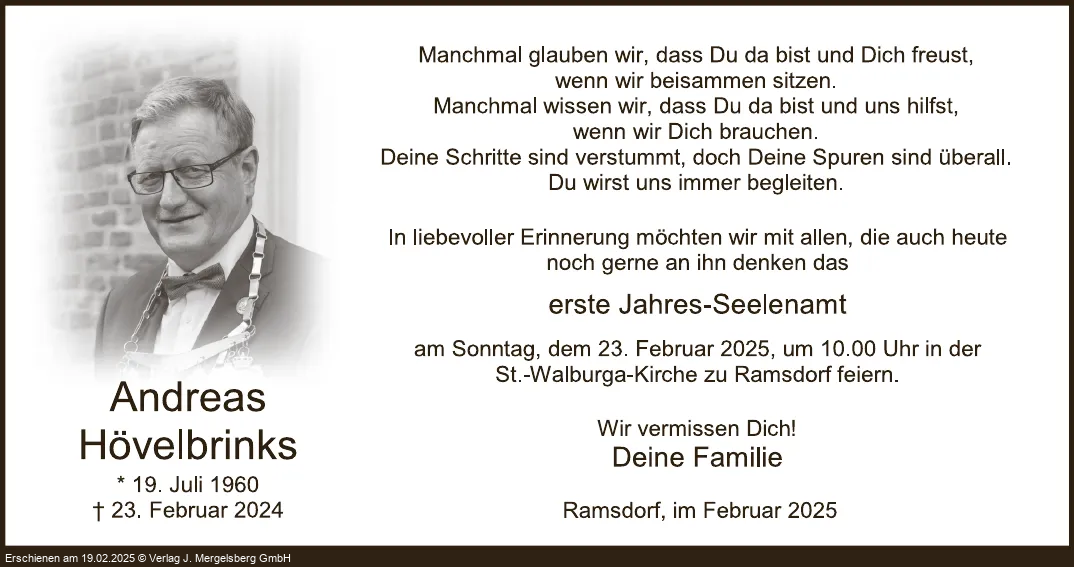 Andreas
Hövelbrinks
* 19. Juli 1960
† 23. Februar 2024

Manchmal glauben wir, dass Du da bist und Dich freust,
wenn wir beisammen sitzen.
Manchmal wissen wir, dass Du da bist und uns hilfst,
wenn wir Dich brauchen.
Deine Schritte sind verstummt, doch Deine Spuren sind überall.
Du wirst uns immer begleiten.

In liebevoller Erinnerung möchten wir mit allen, die auch heute noch gerne an ihn denken das

erste Jahres-Seelenamt

am Sonntag, dem 23. Februar 2025, um 10.00 Uhr in der St.-Walburga-Kirche zu Ramsdorf feiern.

Wir vermissen Dich!
Deine Familie

Ramsdorf, im Februar 2025

Erschienen am 19.02.2025 © Verlag J. Mergelsberg GmbH